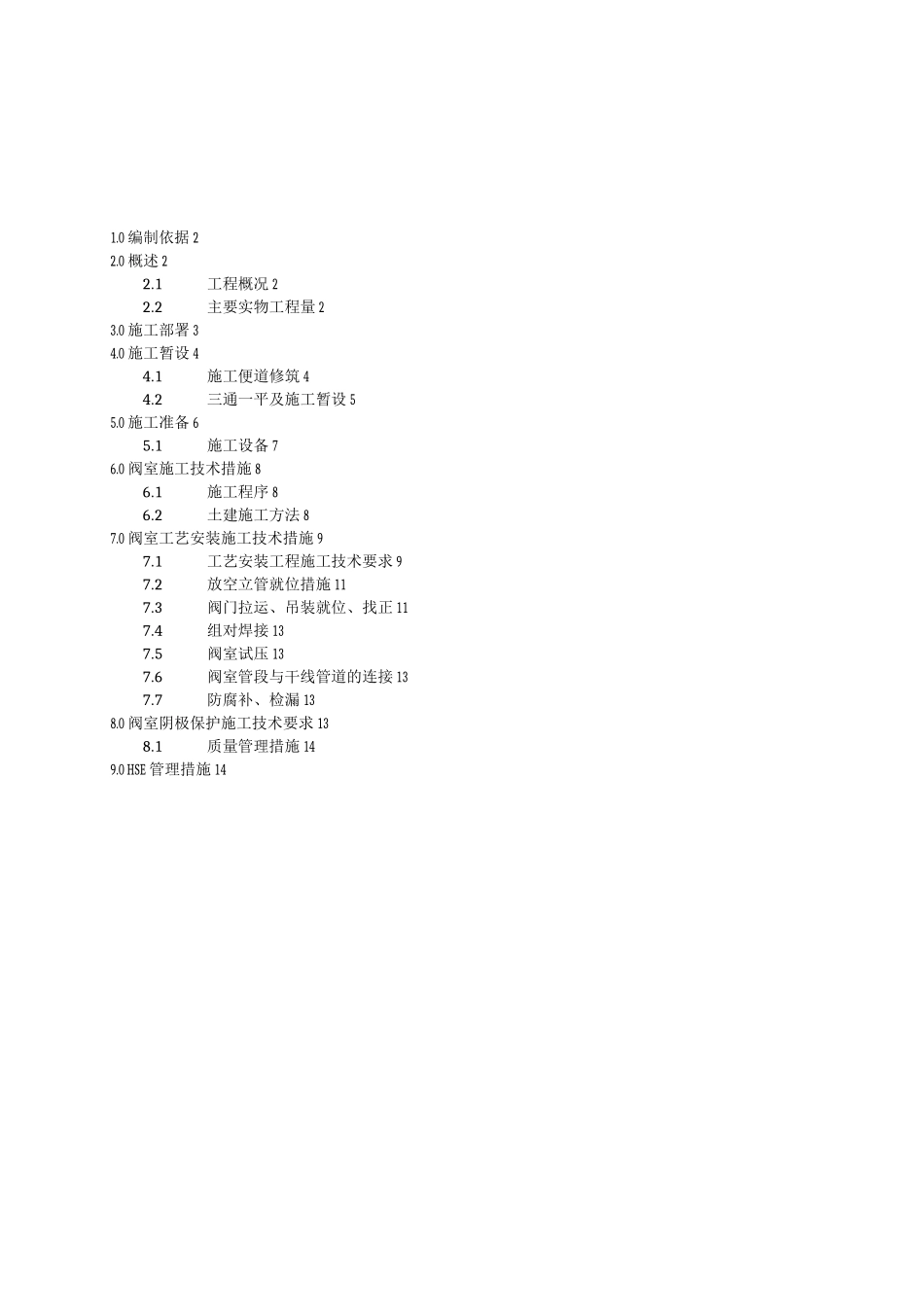 1.0 编制依据 2
2.0 概述 2
2.1 工程概况 2
2.2 主要实物工程量 2
3.0 施工部署 3
4.0 施工暂设 4
4.1 施工便道修筑 4
4.2 三通一平及施工暂设 5
5.0 施工准备 6
5.1 施工设备 7
6.0 阀室施工技术措施 8
6.1 施工程序 8
6.2 土建施工方法 8
7.0 阀室工艺安装施工技术措施 9
7.1 工艺安装工程施工技术要求 9
7.2 放空立管就位措施 11
7.3 阀门拉运、吊装就位、找正 11
7.4 组对焊接 13
7.5 阀室试压 13
7.6 阀室管段与干线管道的连接 13
7.7 防腐补、检漏 13
8.0 阀室阴极保护施工技术要求 13
8.1 质量管理措施 14
9.0 HSE 管理措施 14